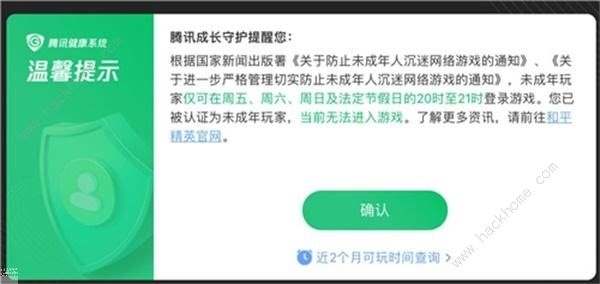 腾讯健康系统
温馨提示

腾讯成长守护提醒您：
根据国家新闻出版署《关于防止未成年人沉迷网络游戏的通知》、《关于进一步严格管理切实防止未成年人沉迷网络游戏的通知》，未成年玩家仅可在周五、周六、周日及法定节假日的20时至21时登录游戏。您已被认证为未成年玩家，当前无法进入游戏。了解更多资讯，请前往和平精英官网。

确认

近2个月可玩时间查询 >

www.hackhome.com